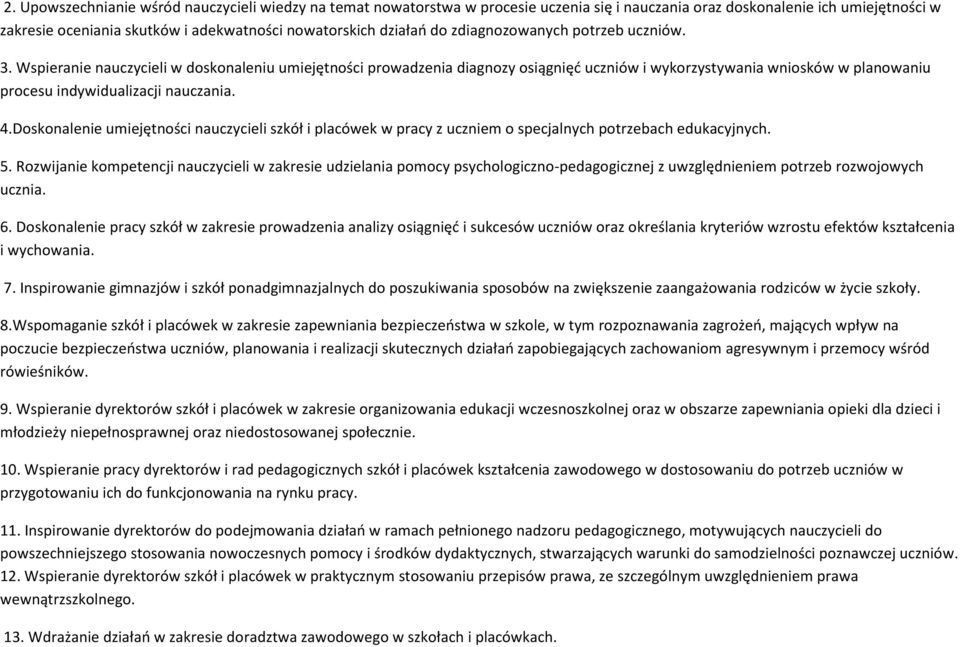 2. Upowszechnianie wśród nauczycieli wiedzy na temat nowatorstwa w procesie uczenia się i nauczania oraz doskonalenie ich umiejętności w zakresie oceniania skutków i adekwatności nowatorskich działań do zdiagnozowanych potrzeb uczniów.

3. Wspieranie nauczycieli w doskonaleniu umiejętności prowadzenia diagnozy osiągnięć uczniów i wykorzystywania wniosków w planowaniu procesu indywidualizacji nauczania.

4.Doskonalenie umiejętności nauczycieli szkół i placówek w pracy z uczniem o specjalnych potrzebach edukacyjnych.

5. Rozwijanie kompetencji nauczycieli w zakresie udzielania pomocy psychologiczno-pedagogicznej z uwzględnieniem potrzeb rozwojowych ucznia.

6. Doskonalenie pracy szkół w zakresie prowadzenia analizy osiągnięć i sukcesów uczniów oraz określania kryteriów wzrostu efektów kształcenia i wychowania.

7. Inspirowanie gimnazjów i szkół ponadgimnazjalnych do poszukiwania sposobów na zwiększenie zaangażowania rodziców w życie szkoły.

8.Wspomaganie szkół i placówek w zakresie zapewniania bezpieczeństwa w szkole, w tym rozpoznawania zagrożeń, mających wpływ na poczucie bezpieczeństwa uczniów, planowania i realizacji skutecznych działań zapobiegających zachowaniom agresywnym i przemocy wśród rówieśników.

9. Wspieranie dyrektorów szkół i placówek w zakresie organizowania edukacji wczesnoszkolnej oraz w obszarze zapewniania opieki dla dzieci i młodzieży niepełnosprawnej oraz niedostosowanej społecznie.

10. Wspieranie pracy dyrektorów i rad pedagogicznych szkół i placówek kształcenia zawodowego w dostosowaniu do potrzeb uczniów w przygotowaniu ich do funkcjonowania na rynku pracy.

11. Inspirowanie dyrektorów do podejmowania działań w ramach pełnionego nadzoru pedagogicznego, motywujących nauczycieli do powszechniejszego stosowania nowoczesnych pomocy i środków dydaktycznych, stwarzających warunki do samodzielności poznawczej uczniów.
12. Wspieranie dyrektorów szkół i placówek w praktycznym stosowaniu przepisów prawa, ze szczególnym uwzględnieniem prawa wewnątrzszkolnego.

13. Wdrażanie działań w zakresie doradztwa zawodowego w szkołach i placówkach.